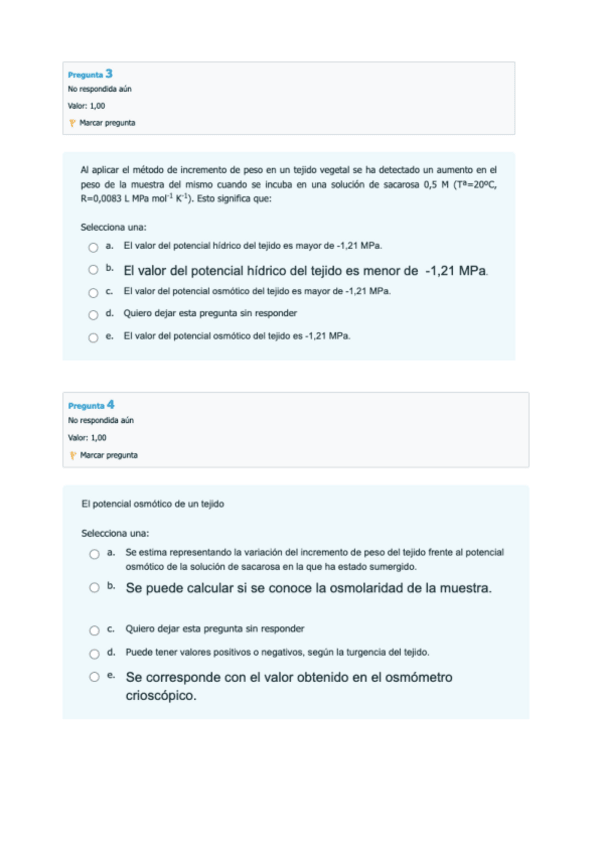 Pregunta 3
No respondida aún
Valor: 1,00
Marcar pregunta

Al aplicar el método de incremento de peso en un tejido vegetal se ha detectado un aumento en el peso de la muestra del mismo cuando se incuba en una solución de sacarosa 0,5 M (Tª=20ºC, R=0,0083 L MPa mol$^{-1}$ K$^{-1}$). Esto significa que:

Selecciona una:
a. El valor del potencial hídrico del tejido es mayor de -1,21 MPa.
b. El valor del potencial hídrico del tejido es menor de -1,21 MPa.
c. El valor del potencial osmótico del tejido es mayor de -1,21 MPa.
d. Quiero dejar esta pregunta sin responder
e. El valor del potencial osmótico del tejido es -1,21 MPa.

Pregunta 4
No respondida aún
Valor: 1,00
Marcar pregunta

El potencial osmótico de un tejido

Selecciona una:
a. Se estima representando la variación del incremento de peso del tejido frente al potencial osmótico de la solución de sacarosa en la que ha estado sumergido.
b. Se puede calcular si se conoce la osmolaridad de la muestra.
c. Quiero dejar esta pregunta sin responder
d. Puede tener valores positivos o negativos, según la turgencia del tejido.
e. Se corresponde con el valor obtenido en el osmómetro crioscópico.